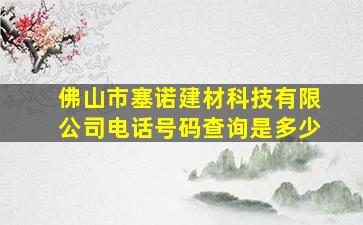 佛山市塞诺建材科技有限公司电话号码查询是多少